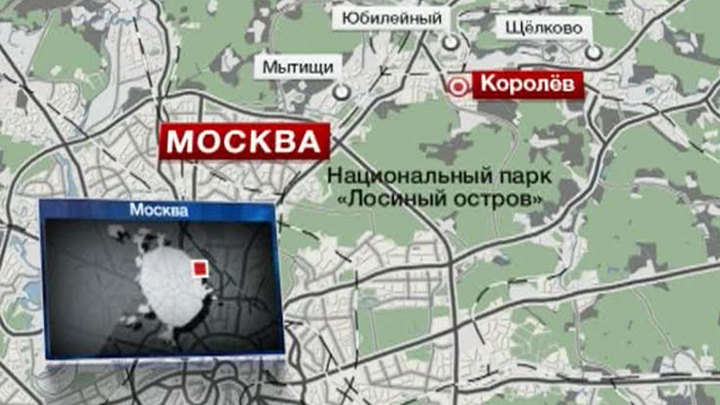 Юбилейный
Щёлково
Мытищи
Королёв
МОСКВА
Национальный парк «Лосиный остров»
Москва